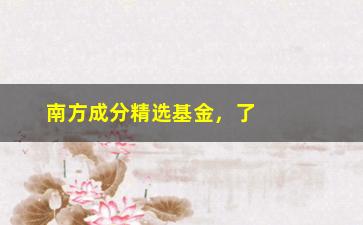 南方成分精选基金，了